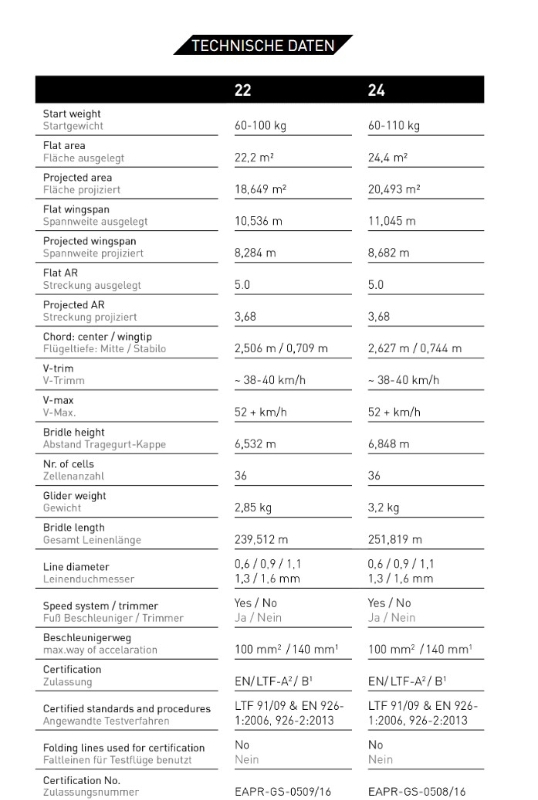 TECHNISCHE DATEN

| | 22 | 24 |
|---|---|---|
| Start weight Startgewicht | 60-100 kg | 60-110 kg |
| Flat area Fläche ausgelegt | 22,2 m² | 24,4 m² |
| Projected area Fläche projiziert | 18,649 m² | 20,493 m² |
| Flat wingspan Spannweite ausgelegt | 10,536 m | 11,045 m |
| Projected wingspan Spannweite projiziert | 8,284 m | 8,682 m |
| Flat AR Streckung ausgelegt | 5.0 | 5.0 |
| Projected AR Streckung projiziert | 3,68 | 3,68 |
| Chord: center / wingtip Flügeltiefe: Mitte / Stabilo | 2,506 m / 0,709 m | 2,627 m / 0,744 m |
| V-trim V-Trimm | ~ 38-40 km/h | ~ 38-40 km/h |
| V-max V-Max. | 52 + km/h | 52 + km/h |
| Bridle height Abstand Tragegurt-Kappe | 6,532 m | 6,848 m |
| Nr. of cells Zellenanzahl | 36 | 36 |
| Glider weight Gewicht | 2,85 kg | 3,2 kg |
| Bridle length Gesamt Leinenlänge | 239,512 m | 251,819 m |
| Line diameter Leinenduchmesser | 0,6 / 0,9 / 1,1 1,3 / 1,6 mm | 0,6 / 0,9 / 1,1 1,3 / 1,6 mm |
| Speed system / trimmer Fuß Beschleuniger / Trimmer | Yes / No Ja / Nein | Yes / No Ja / Nein |
| Beschleunigerweg max.way of accelaration | 100 mm² / 140 mm¹ | 100 mm² / 140 mm¹ |
| Certification Zulassung | EN/LTF-A²/ B¹ | EN/LTF-A²/ B¹ |
| Certified standards and procedures Angewandte Testverfahren | LTF 91/09 & EN 926-1:2006, 926-2:2013 | LTF 91/09 & EN 926-1:2006, 926-2:2013 |
| Folding lines used for certification Faltleinen für Testflüge benutzt | No Nein | No Nein |
| Certification No. Zulassungsnummer | EAPR-GS-0509/16 | EAPR-GS-0508/16 |